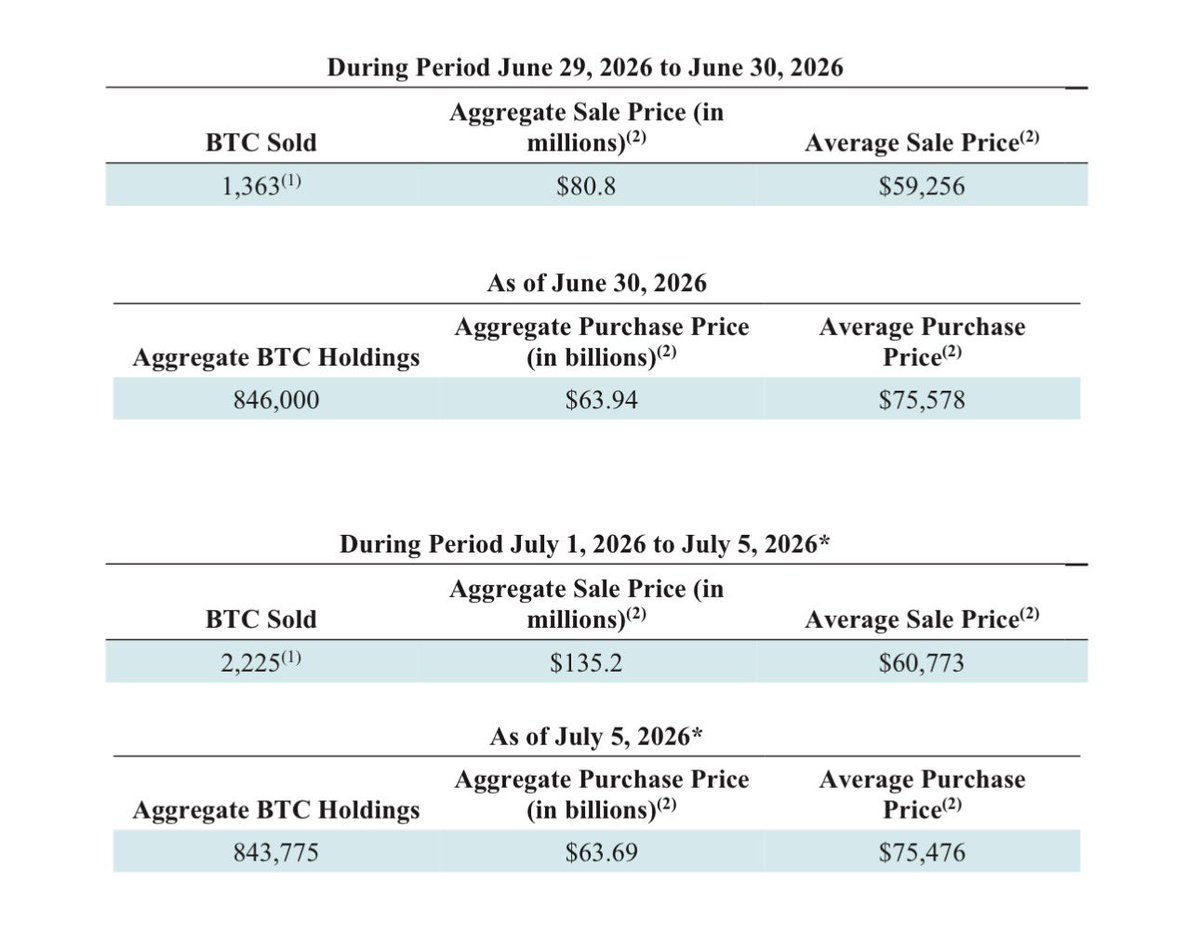 During Period June 29, 2026 to June 30, 2026

| BTC Sold | Aggregate Sale Price (in millions)$^{(2)}$ | Average Sale Price$^{(2)}$ |
|---|---|---|
| 1,363$^{(1)}$ | $80.8 | $59,256 |

As of June 30, 2026

| Aggregate BTC Holdings | Aggregate Purchase Price (in billions)$^{(2)}$ | Average Purchase Price$^{(2)}$ |
|---|---|---|
| 846,000 | $63.94 | $75,578 |

During Period July 1, 2026 to July 5, 2026*

| BTC Sold | Aggregate Sale Price (in millions)$^{(2)}$ | Average Sale Price$^{(2)}$ |
|---|---|---|
| 2,225$^{(1)}$ | $135.2 | $60,773 |

As of July 5, 2026*

| Aggregate BTC Holdings | Aggregate Purchase Price (in billions)$^{(2)}$ | Average Purchase Price$^{(2)}$ |
|---|---|---|
| 843,775 | $63.69 | $75,476 |